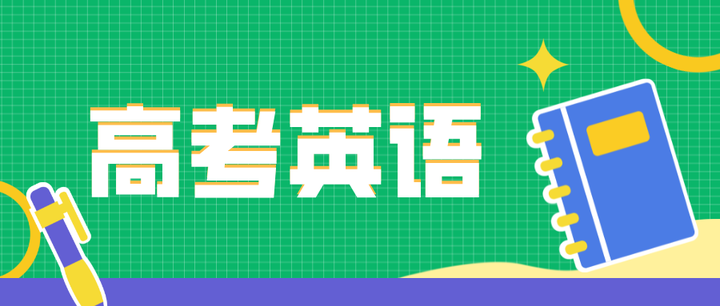 高考英语